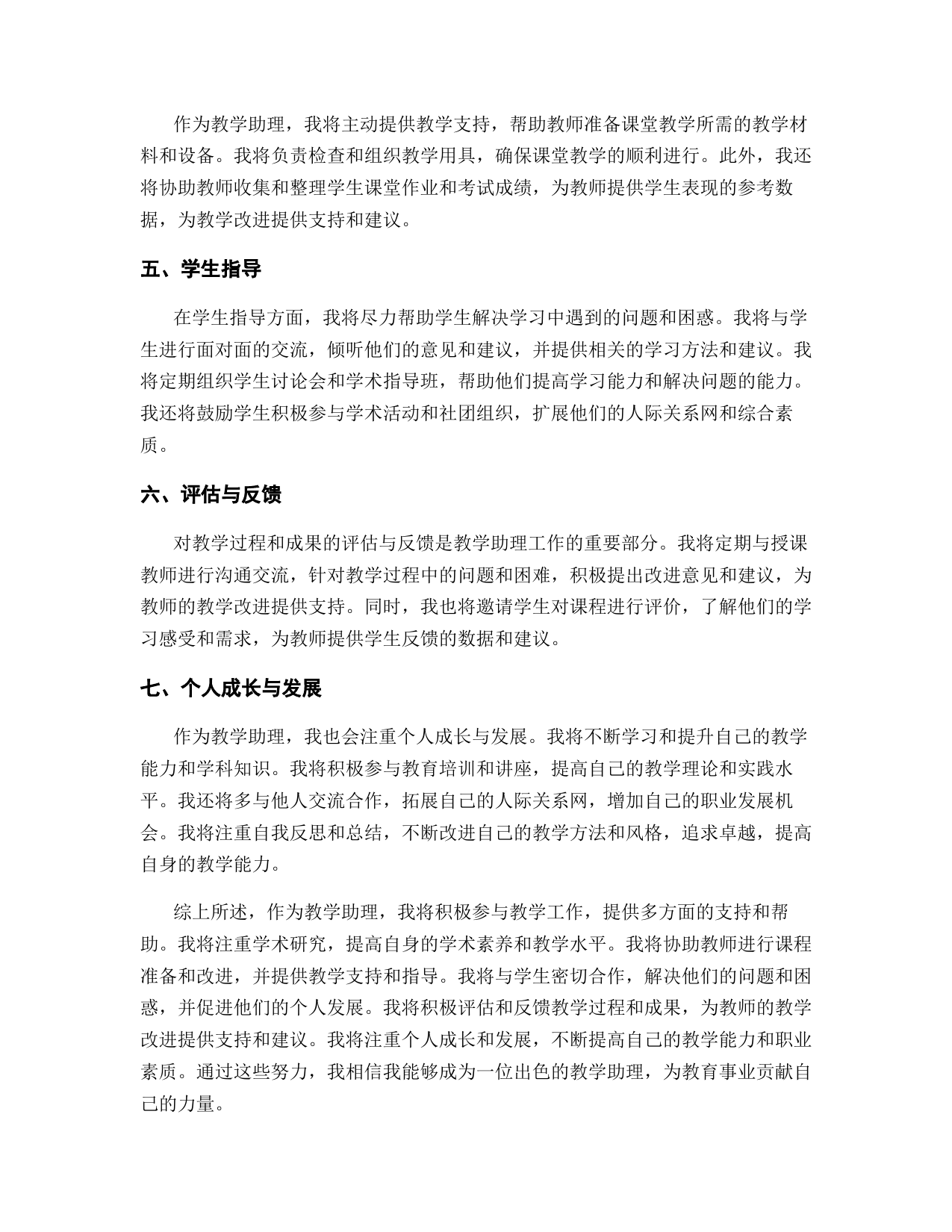 作为教学助理，我将主动提供教学支持，帮助教师准备课堂教学所需的教学材料和设备。我将负责检查和组织教学用具，确保课堂教学的顺利进行。此外，我还将协助教师收集和整理学生课堂作业和考试成绩，为教师提供学生表现的参考数据，为教学改进提供支持和建议。

五、学生指导

在学生指导方面，我将尽力帮助学生解决学习中遇到的问题和困惑。我将与学生进行面对面的交流，倾听他们的意见和建议，并提供相关的学习方法和建议。我将定期组织学生讨论会和学术指导班，帮助他们提高学习能力和解决问题的能力。我还将鼓励学生积极参与学术活动和社团组织，扩展他们的人际关系网和综合素质。

六、评估与反馈

对教学过程和成果的评估与反馈是教学助理工作的重要部分。我将定期与授课教师进行沟通交流，针对教学过程中的问题和困难，积极提出改进意见和建议，为教师的教学改进提供支持。同时，我也将邀请学生对课程进行评价，了解他们的学习感受和需求，为教师提供学生反馈的数据和建议。

七、个人成长与发展

作为教学助理，我也会注重个人成长与发展。我将不断学习和提升自己的教学能力和学科知识。我将积极参与教育培训和讲座，提高自己的教学理论和实践水平。我还将多与他人交流合作，拓展自己的人际关系网，增加自己的职业发展机会。我将注重自我反思和总结，不断改进自己的教学方法和风格，追求卓越，提高自身的教学能力。

综上所述，作为教学助理，我将积极参与教学工作，提供多方面的支持和帮助。我将注重学术研究，提高自身的学术素养和教学水平。我将协助教师进行课程准备和改进，并提供教学支持和指导。我将与学生密切合作，解决他们的问题和困惑，并促进他们的个人发展。我将积极评估和反馈教学过程和成果，为教师的教学改进提供支持和建议。我将注重个人成长和发展，不断提高自己的教学能力和职业素质。通过这些努力，我相信我能够成为一位出色的教学助理，为教育事业贡献自己的力量。